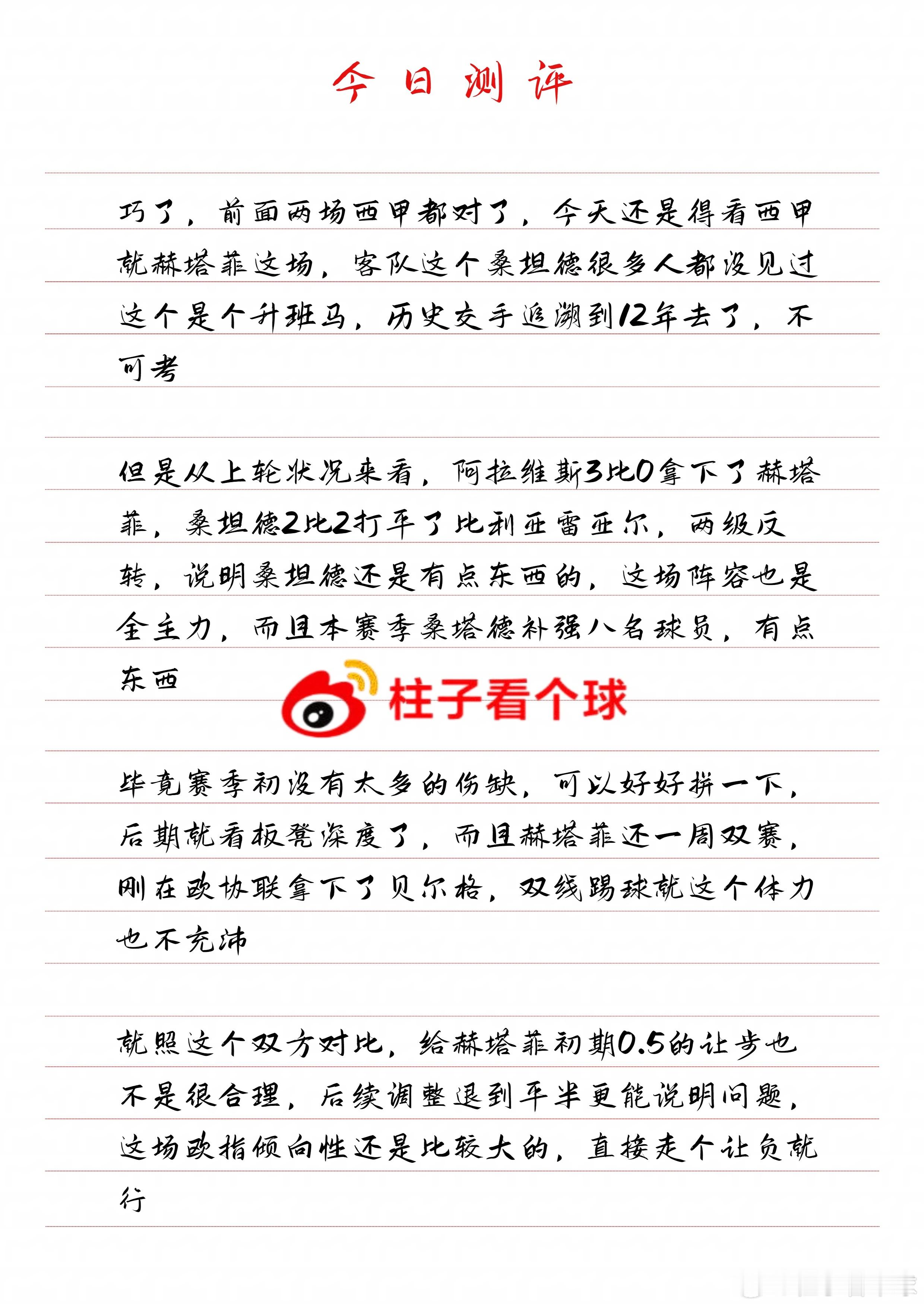 今日测评

巧了，前面两场西甲都对了，今天还是得看西甲就赫塔菲这场，客队这个桑坦德很多人都没见过这个是个升班马，历史交手追溯到12年去了，不可考

但是从上轮状况来看，阿拉维斯3比0拿下了赫塔菲，桑坦德2比2打平了比利亚雷亚尔，两级反转，说明桑坦德还是有点东西的，这场阵容也是全主力，而且本赛季桑塔德补强八名球员，有点东西

柱子看个球

毕竟赛季初没有太多的伤缺，可以好好拼一下，后期就看板凳深度了，而且赫塔菲还一周双赛，刚在欧协联拿下了贝尔格，双线踢球就这个体力也不充沛

就照这个双方对比，给赫塔菲初期0.5的让步也不是很合理，后续调整退到平半更能说明问题，这场欧指倾向性还是比较大的，直接走个让负就行